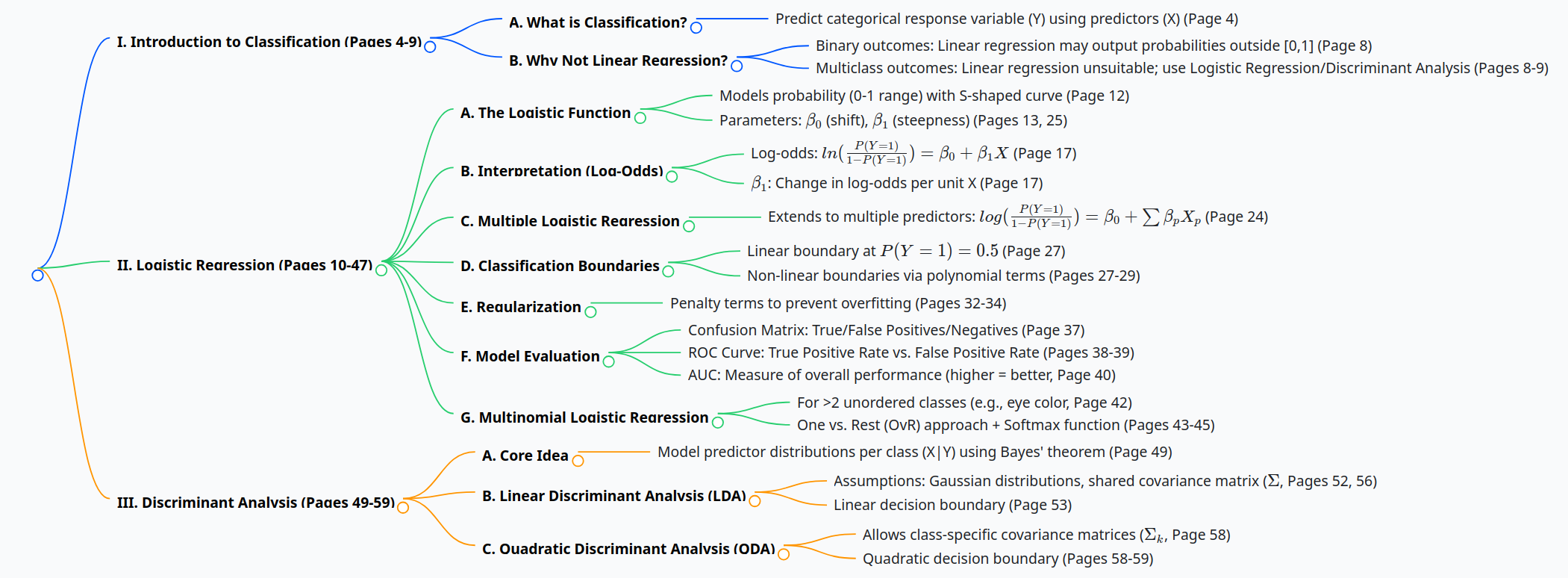 I. Introduction to Classification (Pages 4-9)

A. What is Classification?

Predict categorical response variable (Y) using predictors (X) (Page 4)

B. Why Not Linear Regression?

Binary outcomes: Linear regression may output probabilities outside [0,1] (Page 8)

Multiclass outcomes: Linear regression unsuitable; use Logistic Regression/Discriminant Analysis (Pages 8-9)

II. Logistic Regression (Pages 10-47)

A. The Logistic Function

Models probability (0-1 range) with S-shaped curve (Page 12)

Parameters: $\beta_0$ (shift), $\beta_1$ (steepness) (Pages 13, 25)

B. Interpretation (Log-Odds)

Log-odds: $ln(\frac{P(Y=1)}{1-P(Y=1)}) = \beta_0 + \beta_1 X$ (Page 17)

$\beta_1$: Change in log-odds per unit X (Page 17)

C. Multiple Logistic Regression

Extends to multiple predictors: $log(\frac{P(Y=1)}{1-P(Y=1)}) = \beta_0 + \sum \beta_p X_p$ (Page 24)

D. Classification Boundaries

Linear boundary at $P(Y=1) = 0.5$ (Page 27)

Non-linear boundaries via polynomial terms (Pages 27-29)

E. Regularization

Penalty terms to prevent overfitting (Pages 32-34)

F. Model Evaluation

Confusion Matrix: True/False Positives/Negatives (Page 37)

ROC Curve: True Positive Rate vs. False Positive Rate (Pages 38-39)

AUC: Measure of overall performance (higher = better, Page 40)

G. Multinomial Logistic Regression

For >2 unordered classes (e.g., eye color, Page 42)

One vs. Rest (OvR) approach + Softmax function (Pages 43-45)

III. Discriminant Analysis (Pages 49-59)

A. Core Idea

Model predictor distributions per class (X|Y) using Bayes' theorem (Page 49)

B. Linear Discriminant Analysis (LDA)

Assumptions: Gaussian distributions, shared covariance matrix ($\Sigma$, Pages 52, 56)

Linear decision boundary (Page 53)

C. Quadratic Discriminant Analysis (QDA)

Allows class-specific covariance matrices ($\Sigma_k$, Page 58)

Quadratic decision boundary (Pages 58-59)